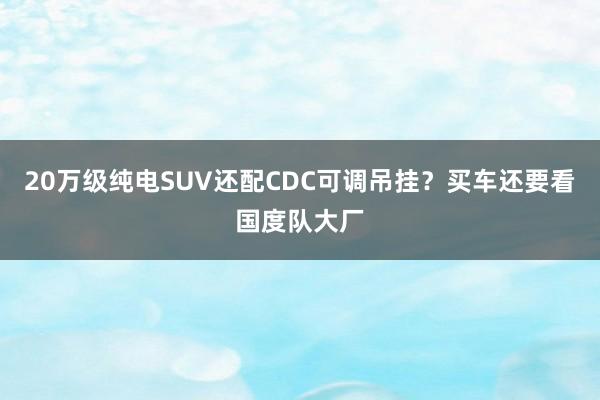 20万级纯电SUV还配CDC可调吊挂？买车还要看国度队大厂